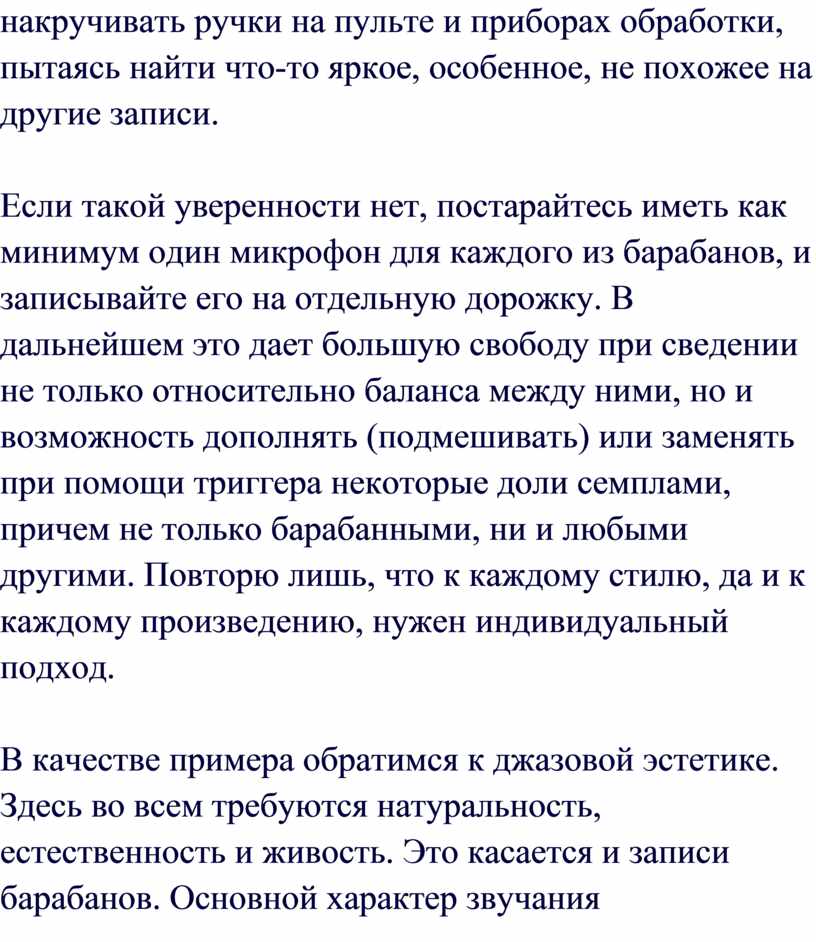 накручивать ручки на пульте и приборах обработки, пытаясь найти что-то яркое, особенное, не похожее на другие записи.

Если такой уверенности нет, постарайтесь иметь как минимум один микрофон для каждого из барабанов, и записывайте его на отдельную дорожку. В дальнейшем это дает большую свободу при сведении не только относительно баланса между ними, но и возможность дополнять (подмешивать) или заменять при помощи триггера некоторые доли семплами, причем не только барабанными, ни и любыми другими. Повторю лишь, что к каждому стилю, да и к каждому произведению, нужен индивидуальный подход.

В качестве примера обратимся к джазовой эстетике. Здесь во всем требуются натуральность, естественность и живость. Это касается и записи барабанов. Основной характер звучания